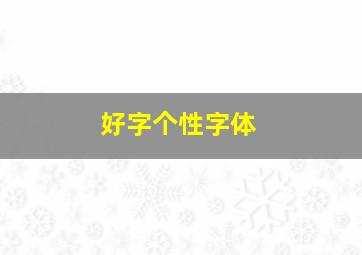 好字个性字体